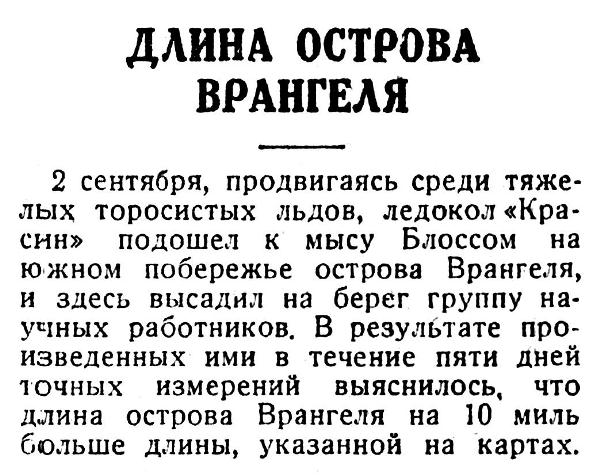 ДЛИНА ОСТРОВА ВРАНГЕЛЯ

2 сентября, продвигаясь среди тяжелых торосистых льдов, ледокол «Красин» подошел к мысу Блоссом на южном побережье острова Врангеля, и здесь высадил на берег группу научных работников. В результате произведенных ими в течение пяти дней точных измерений выяснилось, что длина острова Врангеля на 10 миль больше длины, указанной на картах.